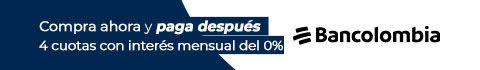 Compra ahora y paga después
4 cuotas con interés mensual del 0%

Bancolombia